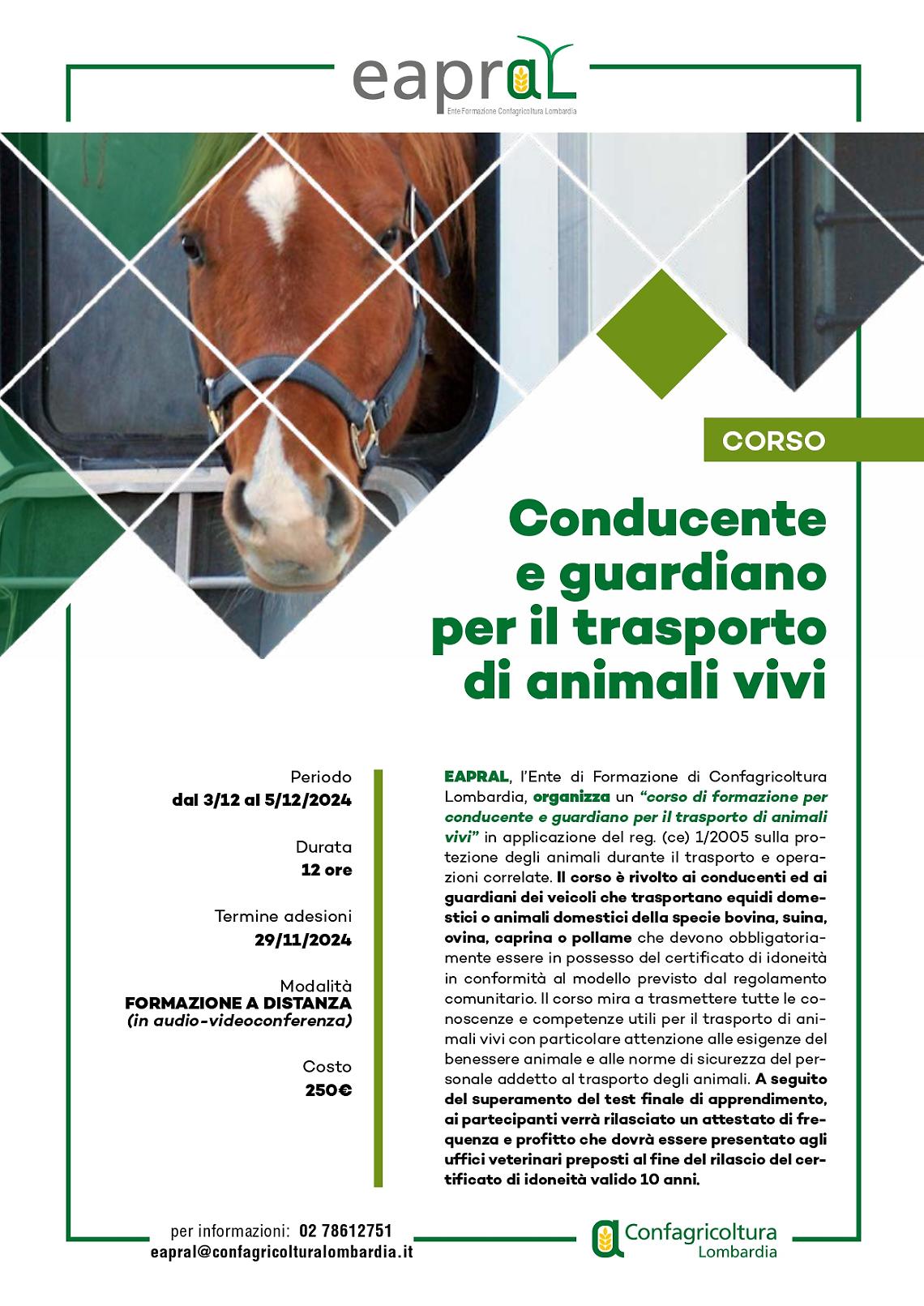 eapral
Ente Formazione Confagricoltura Lombardia

CORSO

Conducente e guardiano per il trasporto di animali vivi

Periodo
dal 3/12 al 5/12/2024

Durata
12 ore

Termine adesioni
29/11/2024

Modalità
FORMAZIONE A DISTANZA
(in audio-videoconferenza)

Costo
250€

EAPRAL, l'Ente di Formazione di Confagricoltura Lombardia, organizza un "corso di formazione per conducente e guardiano per il trasporto di animali vivi" in applicazione del reg. (ce) 1/2005 sulla protezione degli animali durante il trasporto e operazioni correlate. Il corso è rivolto ai conducenti ed ai guardiani dei veicoli che trasportano equidi domestici o animali domestici della specie bovina, suina, ovina, caprina o pollame che devono obbligatoriamente essere in possesso del certificato di idoneità in conformità al modello previsto dal regolamento comunitario. Il corso mira a trasmettere tutte le conoscenze e competenze utili per il trasporto di animali vivi con particolare attenzione alle esigenze del benessere animale e alle norme di sicurezza del personale addetto al trasporto degli animali. A seguito del superamento del test finale di apprendimento, ai partecipanti verrà rilasciato un attestato di frequenza e profitto che dovrà essere presentato agli uffici veterinari preposti al fine del rilascio del certificato di idoneità valido 10 anni.

per informazioni: 02 78612751
eapral@confagricolturalombardia.it

Confagricoltura
Lombardia